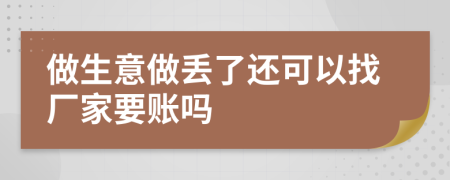 做生意做丢了还可以找厂家要账吗